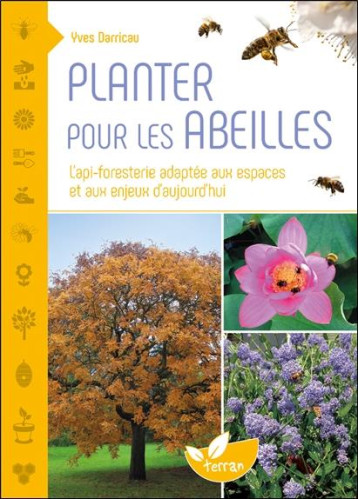 Yves Darricau

PLANTER POUR LES ABEILLES

L'api-foresterie adaptée aux espaces et aux enjeux d'aujourd'hui

terran